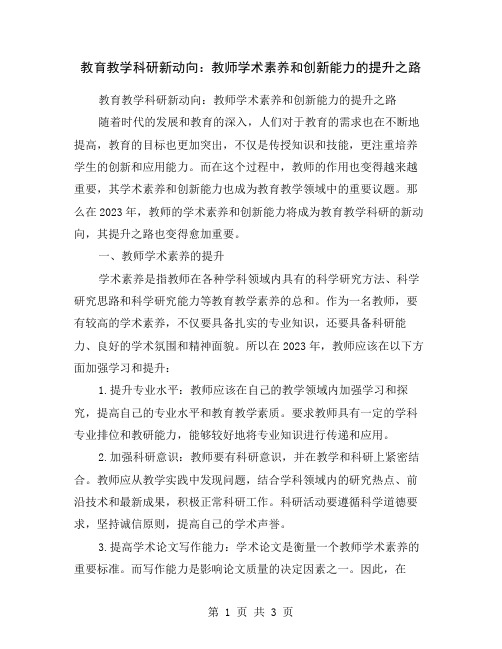 教育教学科研新动向：教师学术素养和创新能力的提升之路

教育教学科研新动向：教师学术素养和创新能力的提升之路

随着时代的发展和教育的深入，人们对于教育的需求也在不断地提高，教育的目标也更加突出，不仅是传授知识和技能，更注重培养学生的创新和应用能力。而在这个过程中，教师的作用也变得越来越重要，其学术素养和创新能力也成为教育教学领域中的重要议题。那么在2023年，教师的学术素养和创新能力将成为教育教学科研的新动向，其提升之路也变得愈加重要。

一、教师学术素养的提升

学术素养是指教师在各种学科领域内具有的科学研究方法、科学研究思路和科学研究能力等教育教学素养的总和。作为一名教师，要有较高的学术素养，不仅要具备扎实的专业知识，还要具备科研能力、良好的学术氛围和精神面貌。所以在2023年，教师应该在以下方面加强学习和提升：

1.提升专业水平：教师应该在自己的教学领域内加强学习和探究，提高自己的专业水平和教育教学素质。要求教师具有一定的学科专业排位和教研能力，能够较好地将专业知识进行传递和应用。

2.加强科研意识：教师要有科研意识，并在教学和科研上紧密结合。教师应从教学实践中发现问题，结合学科领域内的研究热点、前沿技术和最新成果，积极正常科研工作。科研活动要遵循科学道德要求，坚持诚信原则，提高自己的学术声誉。

3.提高学术论文写作能力：学术论文是衡量一个教师学术素养的重要标准。而写作能力是影响论文质量的决定因素之一。因此，在

第 1 页 共 3 页